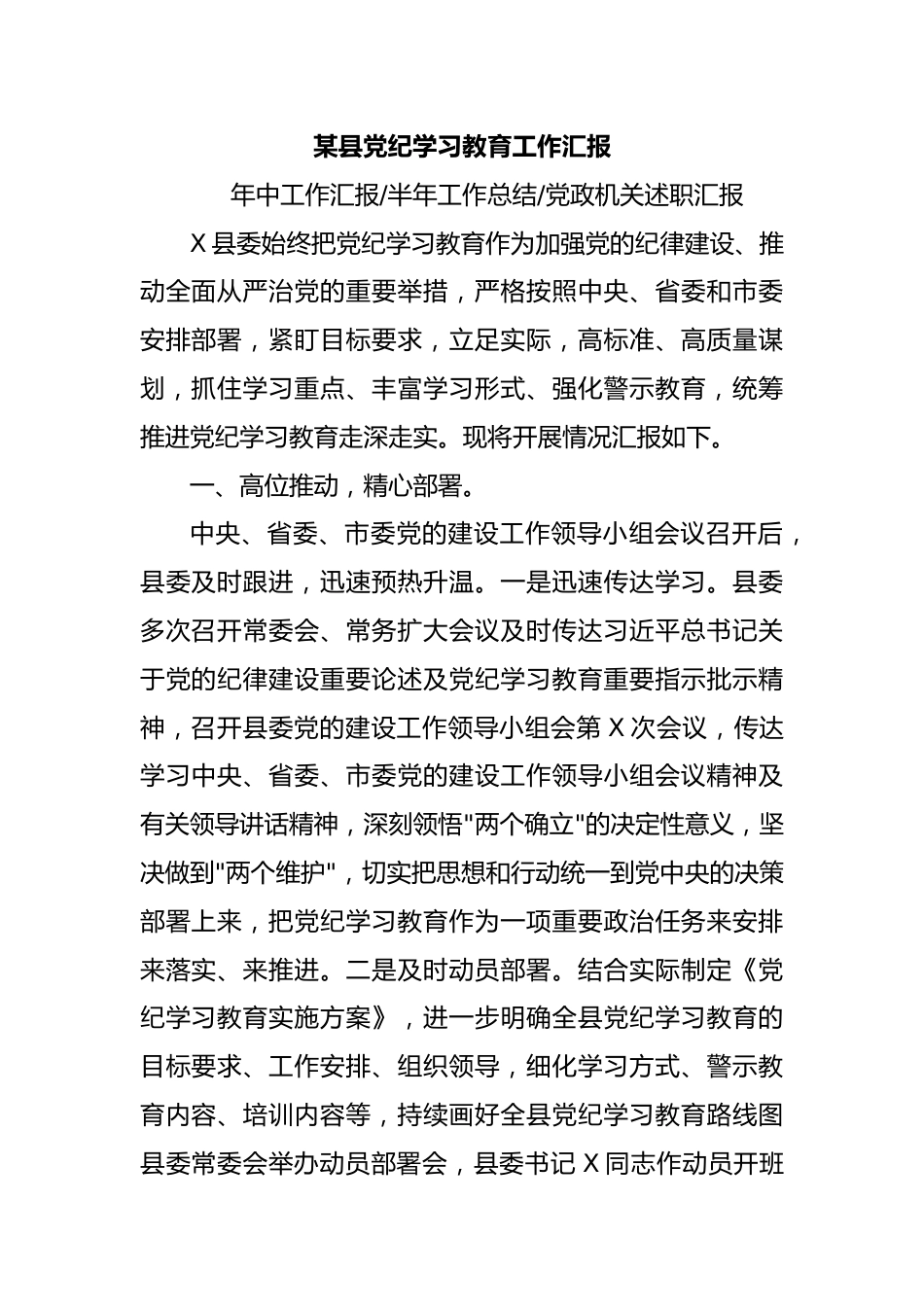 某县党纪学习教育工作汇报

年中工作汇报/半年工作总结/党政机关述职汇报

X县委始终把党纪学习教育作为加强党的纪律建设、推动全面从严治党的重要举措，严格按照中央、省委和市委安排部署，紧盯目标要求，立足实际，高标准、高质量谋划，抓住学习重点、丰富学习形式、强化警示教育，统筹推进党纪学习教育走深走实。现将开展情况汇报如下。

一、高位推动，精心部署。

中央、省委、市委党的建设工作领导小组会议召开后，县委及时跟进，迅速预热升温。一是迅速传达学习。县委多次召开常委会、常务扩大会议及时传达习近平总书记关于党的纪律建设重要论述及党纪学习教育重要指示批示精神，召开县委党的建设工作领导小组会第X次会议，传达学习中央、省委、市委党的建设工作领导小组会议精神及有关领导讲话精神，深刻领悟"两个确立"的决定性意义，坚决做到"两个维护"，切实把思想和行动统一到党中央的决策部署上来，把党纪学习教育作为一项重要政治任务来安排来落实、来推进。二是及时动员部署。结合实际制定《党纪学习教育实施方案》，进一步明确全县党纪学习教育的目标要求、工作安排、组织领导，细化学习方式、警示教育内容、培训内容等，持续画好全县党纪学习教育路线图县委常委会举办动员部署会，县委书记X同志作动员开班